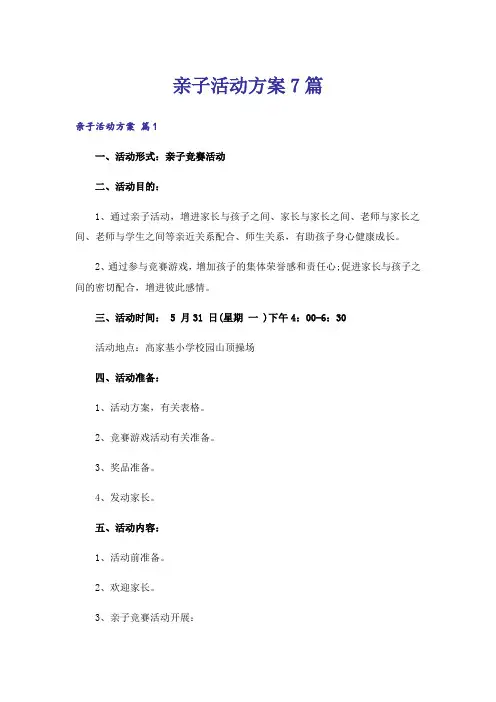 亲子活动方案7篇

亲子活动方案 篇1

一、活动形式：亲子竞赛活动

二、活动目的：

1、通过亲子活动，增进家长与孩子之间、家长与家长之间、老师与家长之间、老师与学生之间等亲近关系配合、师生关系，有助孩子身心健康成长。

2、通过参与竞赛游戏，增加孩子的集体荣誉感和责任心；促进家长与孩子之间的密切配合，增进彼此感情。

三、活动时间： 5 月 31 日（星期 一 ）下午 4：00-6：30

活动地点：高家基小学校园山顶操场

四、活动准备：

1、活动方案，有关表格。

2、竞赛游戏活动有关准备。

3、奖品准备。

4、发动家长。

五、活动内容：

1、活动前准备。

2、欢迎家长。

3、亲子竞赛活动开展：